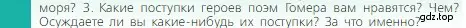 моря? 3. Какие поступки героев поэм Гомера вам нравятся? Чем? Осуждаете ли вы какие-нибудь их поступки? За что именно?
gdz.top